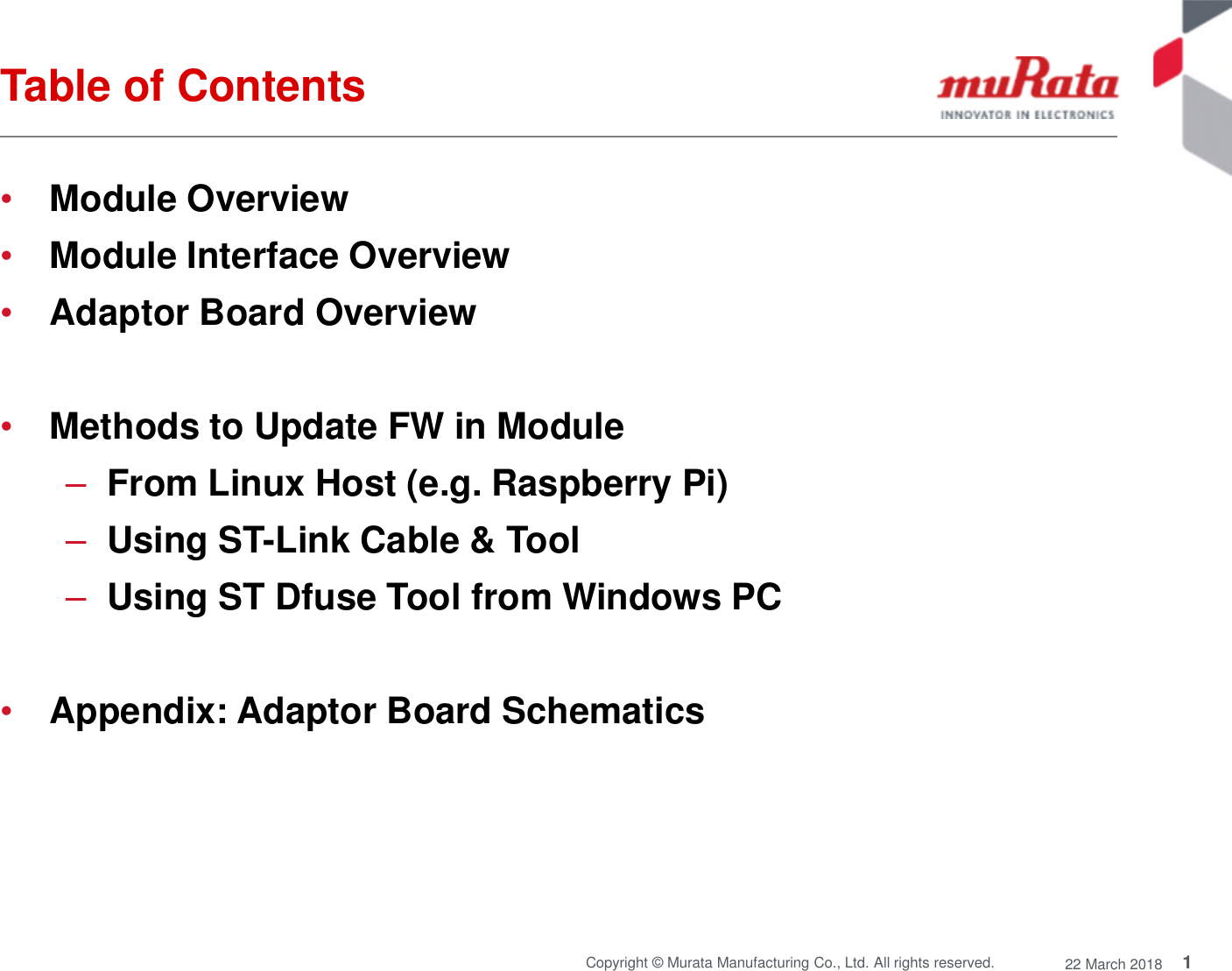 Table of Contents

muRata
INNOVATOR IN ELECTRONICS

• Module Overview
• Module Interface Overview
• Adaptor Board Overview

• Methods to Update FW in Module
– From Linux Host (e.g. Raspberry Pi)
– Using ST-Link Cable & Tool
– Using ST Dfuse Tool from Windows PC

• Appendix: Adaptor Board Schematics

Copyright © Murata Manufacturing Co., Ltd. All rights reserved. 22 March 2018 1